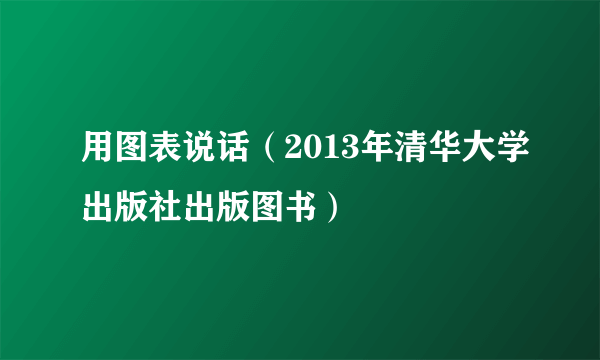 用图表说话（2013年清华大学出版社出版图书）